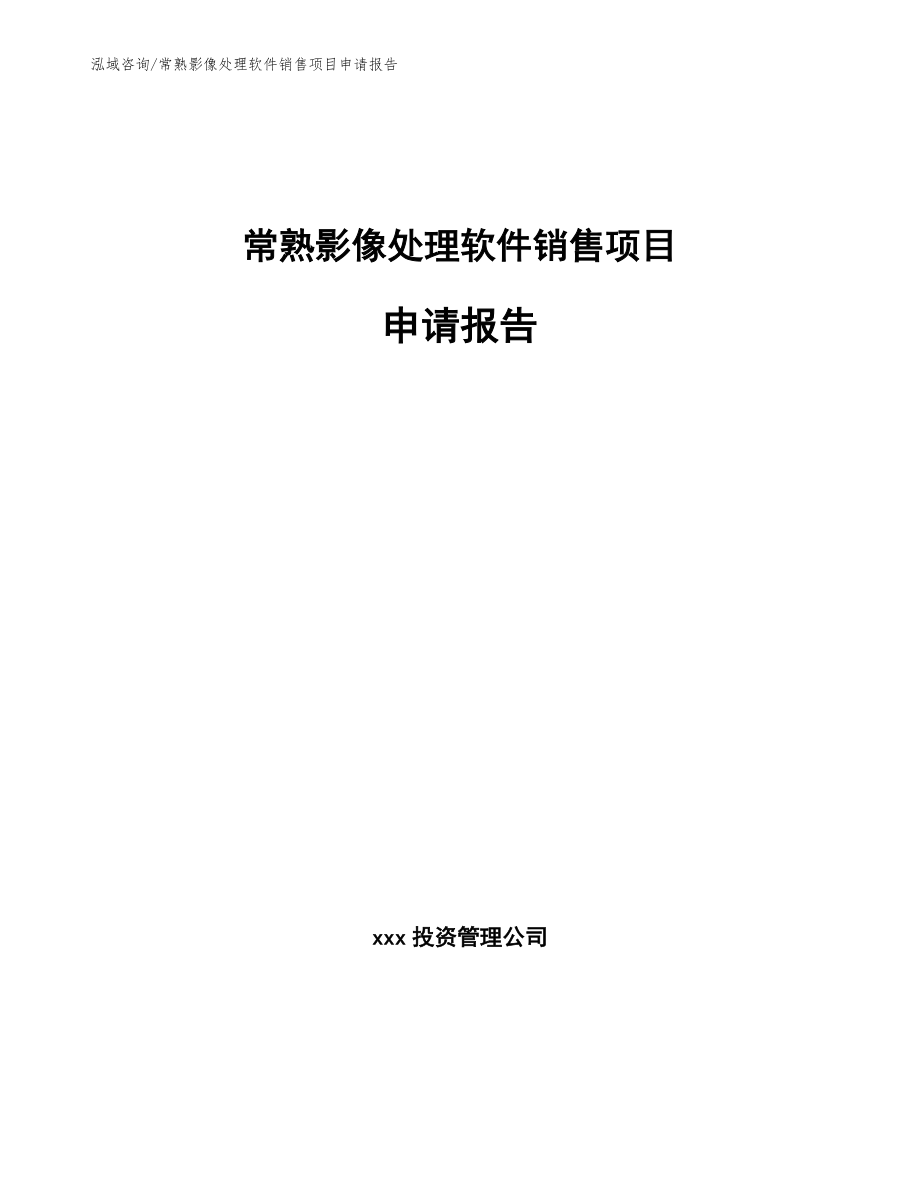 泓域咨询/常熟影像处理软件销售项目申请报告

常熟影像处理软件销售项目

申请报告

xxx 投资管理公司